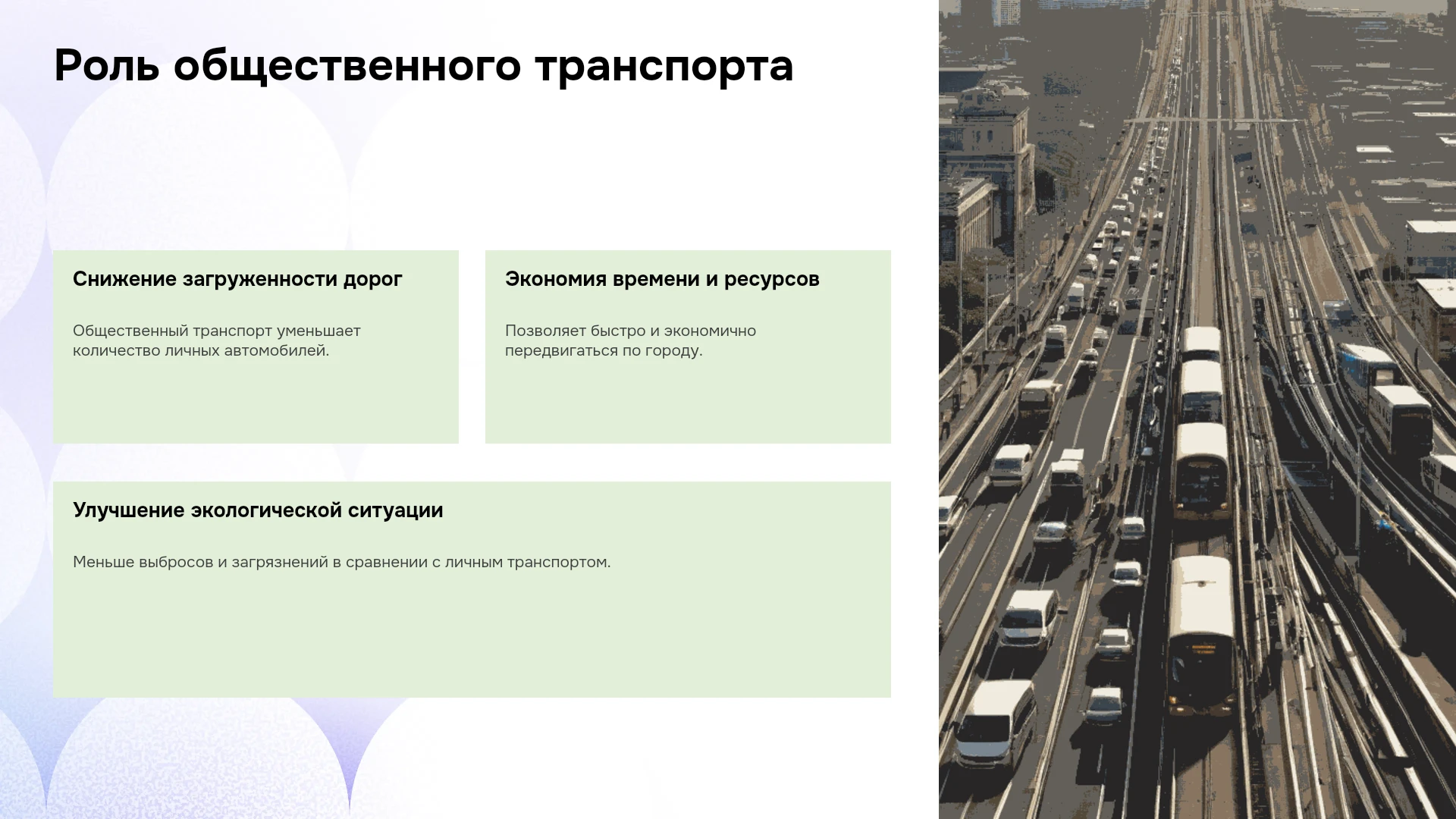 Роль общественного транспорта

Снижение загруженности дорог

Общественный транспорт уменьшает количество личных автомобилей.

Экономия времени и ресурсов

Позволяет быстро и экономично передвигаться по городу.

Улучшение экологической ситуации

Меньше выбросов и загрязнений в сравнении с личным транспортом.